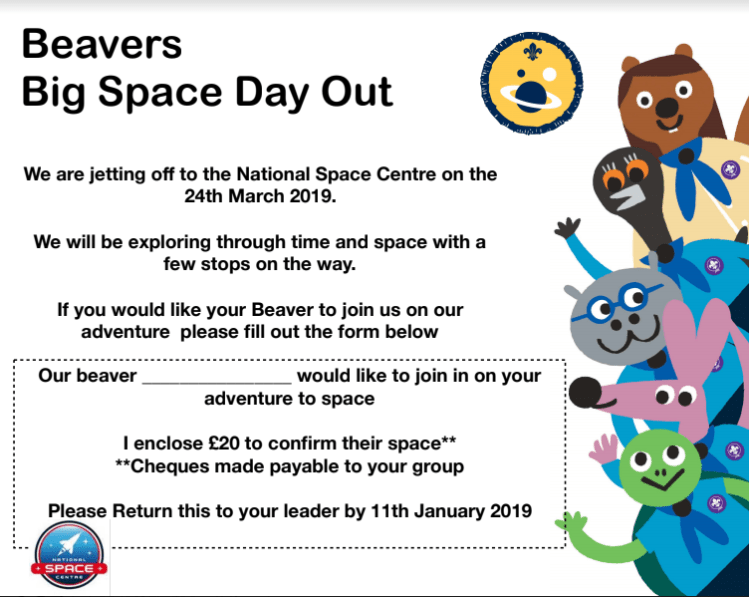 Beavers
Big Space Day Out

We are jetting off to the National Space Centre on the 24th March 2019.

We will be exploring through time and space with a few stops on the way.

If you would like your Beaver to join us on our adventure please fill out the form below

Our beaver ____ would like to join in on your adventure to space

I enclose £20 to confirm their space**
**Cheques made payable to your group

Please Return this to your leader by 11th January 2019

NATIONAL
SPACE
CENTRE